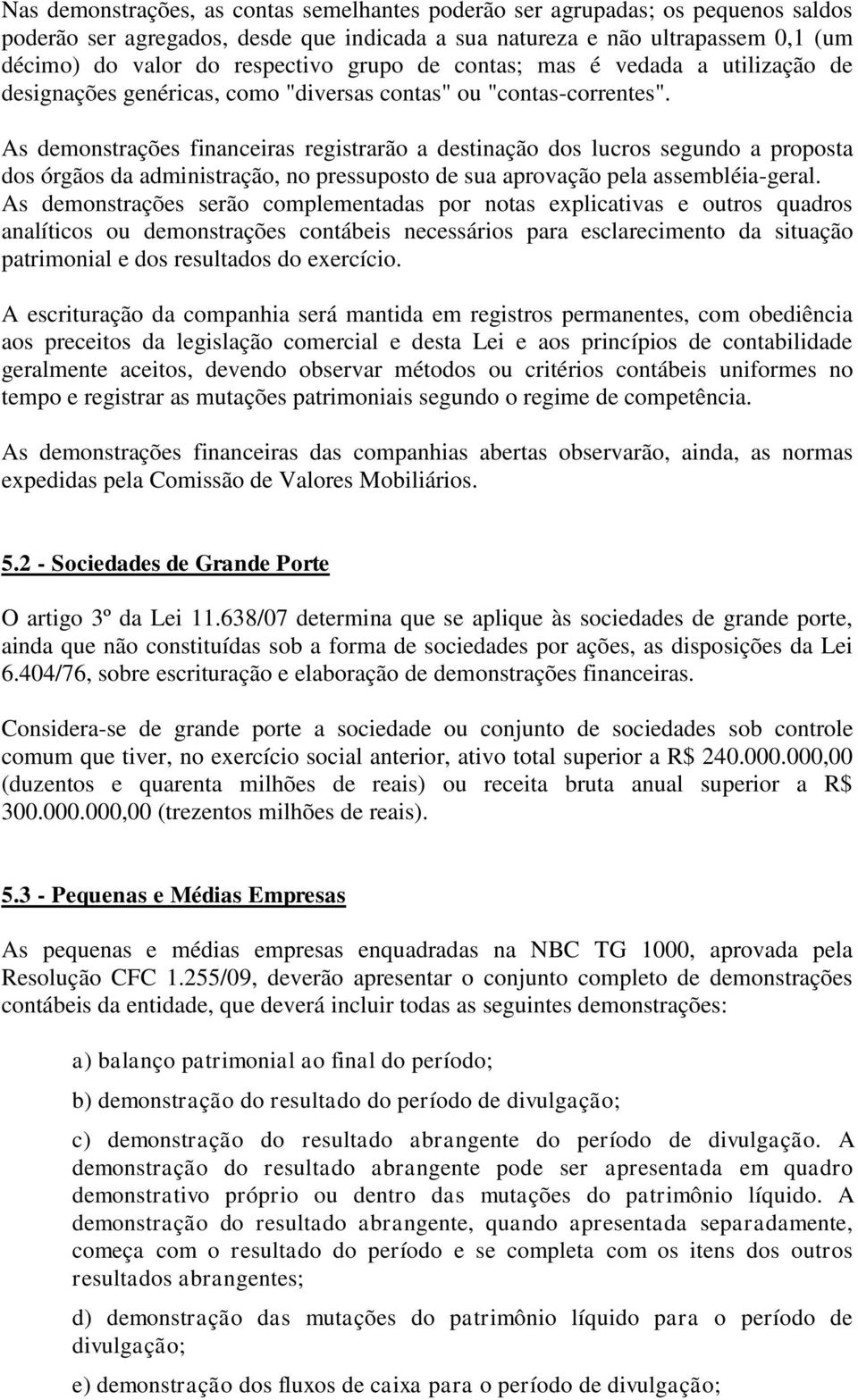 Nas demonstrações, as contas semelhantes poderão ser agrupadas; os pequenos saldos poderão ser agregados, desde que indicada a sua natureza e não ultrapassem 0,1 (um décimo) do valor do respectivo grupo de contas; mas é vedada a utilização de designações genéricas, como "diversas contas" ou "contas-correntes".

As demonstrações financeiras registrarão a destinação dos lucros segundo a proposta dos órgãos da administração, no pressuposto de sua aprovação pela assembléia-geral. As demonstrações serão complementadas por notas explicativas e outros quadros analíticos ou demonstrações contábeis necessários para esclarecimento da situação patrimonial e dos resultados do exercício.

A escrituração da companhia será mantida em registros permanentes, com obediência aos preceitos da legislação comercial e desta Lei e aos princípios de contabilidade geralmente aceitos, devendo observar métodos ou critérios contábeis uniformes no tempo e registrar as mutações patrimoniais segundo o regime de competência.

As demonstrações financeiras das companhias abertas observarão, ainda, as normas expedidas pela Comissão de Valores Mobiliários.

5.2 - Sociedades de Grande Porte

O artigo 3º da Lei 11.638/07 determina que se aplique às sociedades de grande porte, ainda que não constituídas sob a forma de sociedades por ações, as disposições da Lei 6.404/76, sobre escrituração e elaboração de demonstrações financeiras.

Considera-se de grande porte a sociedade ou conjunto de sociedades sob controle comum que tiver, no exercício social anterior, ativo total superior a R$ 240.000.000,00 (duzentos e quarenta milhões de reais) ou receita bruta anual superior a R$ 300.000.000,00 (trezentos milhões de reais).

5.3 - Pequenas e Médias Empresas

As pequenas e médias empresas enquadradas na NBC TG 1000, aprovada pela Resolução CFC 1.255/09, deverão apresentar o conjunto completo de demonstrações contábeis da entidade, que deverá incluir todas as seguintes demonstrações:

a) balanço patrimonial ao final do período;

b) demonstração do resultado do período de divulgação;

c) demonstração do resultado abrangente do período de divulgação. A demonstração do resultado abrangente pode ser apresentada em quadro demonstrativo próprio ou dentro das mutações do patrimônio líquido. A demonstração do resultado abrangente, quando apresentada separadamente, começa com o resultado do período e se completa com os itens dos outros resultados abrangentes;

d) demonstração das mutações do patrimônio líquido para o período de divulgação;

e) demonstração dos fluxos de caixa para o período de divulgação;